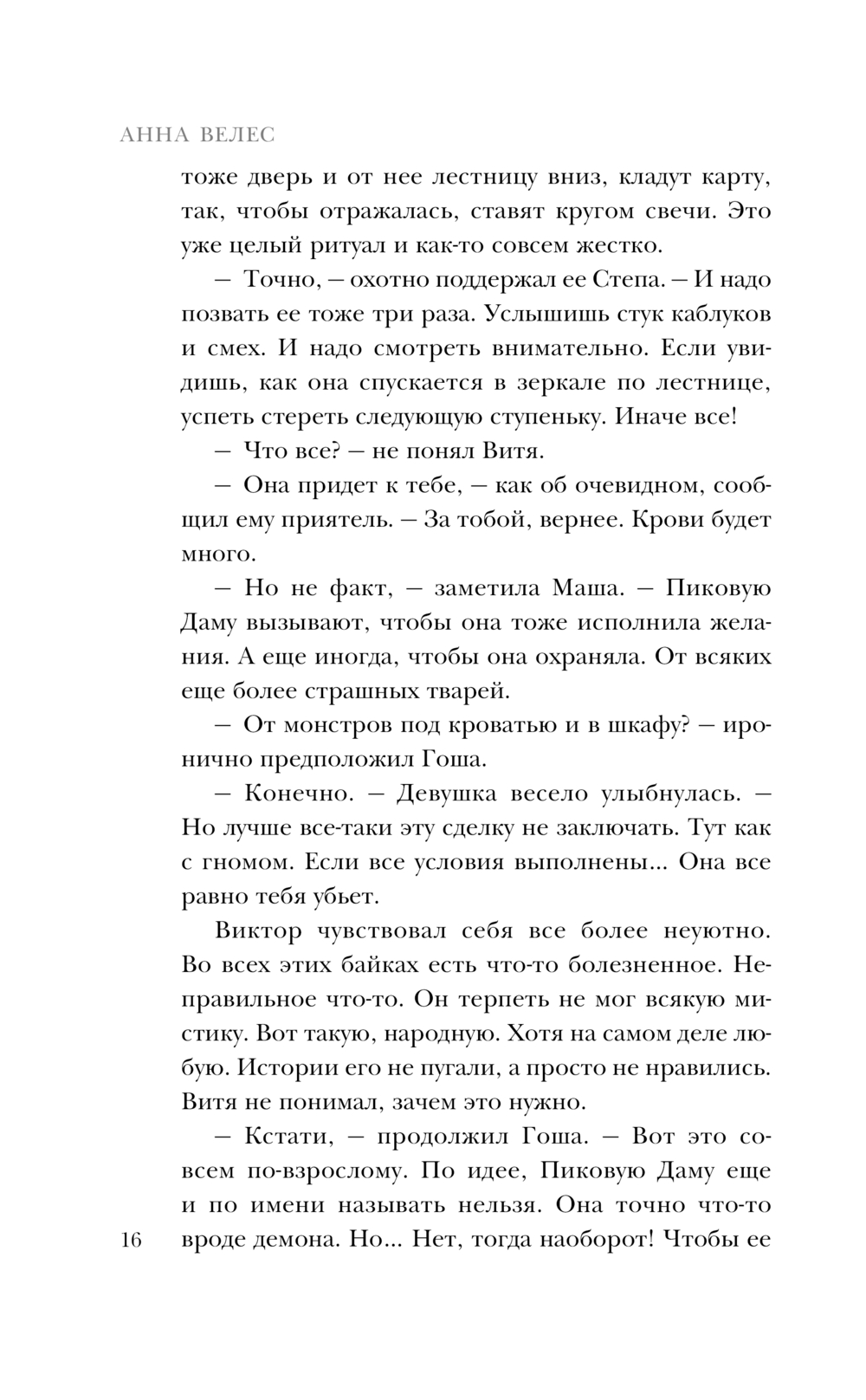 АННА ВЕЛЕС

тоже дверь и от нее лестницу вниз, кладут карту, так, чтобы отражалась, ставят кругом свечи. Это уже целый ритуал и как-то совсем жестко.

— Точно, — охотно поддержал ее Степа. — И надо позвать ее тоже три раза. Услышишь стук каблуков и смех. И надо смотреть внимательно. Если увидишь, как она спускается в зеркале по лестнице, успеть стереть следующую ступеньку. Иначе все!

— Что все? — не понял Витя.

— Она придет к тебе, — как об очевидном, сообщил ему приятель. — За тобой, вернее. Крови будет много.

— Но не факт, — заметила Маша. — Пиковую Даму вызывают, чтобы она тоже исполнила желания. А еще иногда, чтобы она охраняла. От всяких еще более страшных тварей.

— От монстров под кроватью и в шкафу? — иронично предположил Гоша.

— Конечно. — Девушка весело улыбнулась. — Но лучше все-таки эту сделку не заключать. Тут как с гномом. Если все условия выполнены... Она все равно тебя убьет.

Виктор чувствовал себя все более неуютно. Во всех этих байках есть что-то болезненное. Неправильное что-то. Он терпеть не мог всякую мистику. Вот такую, народную. Хотя на самом деле любую. Истории его не пугали, а просто не нравились. Витя не понимал, зачем это нужно.

— Кстати, — продолжил Гоша. — Вот это совсем по-взрослому. По идее, Пиковую Даму еще и по имени называть нельзя. Она точно что-то вроде демона. Но... Нет, тогда наоборот! Чтобы ее

16